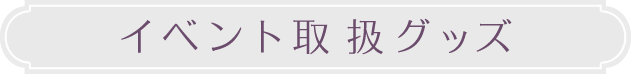 イベント取扱グッズ